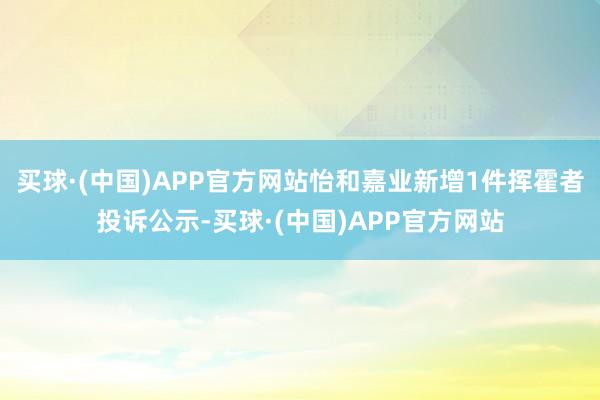 买球·(中国)APP官方网站怡和嘉业新增1件挥霍者投诉公示-买球·(中国)APP官方网站